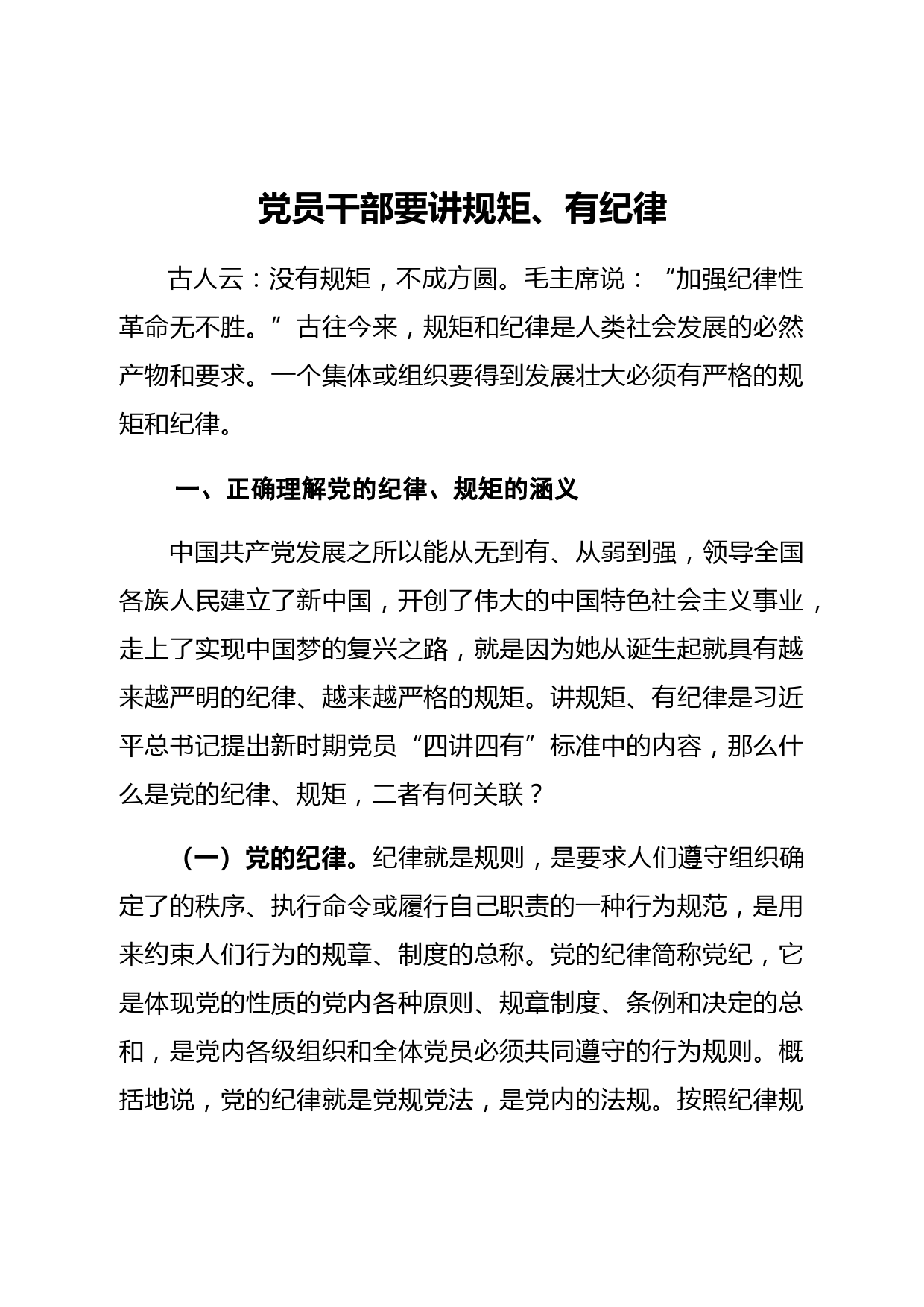 党员干部要讲规矩、有纪律

古人云：没有规矩，不成方圆。毛主席说：“加强纪律性革命无不胜。”古往今来，规矩和纪律是人类社会发展的必然产物和要求。一个集体或组织要得到发展壮大必须有严格的规矩和纪律。

一、正确理解党的纪律、规矩的涵义

中国共产党发展之所以能从无到有、从弱到强，领导全国各族人民建立了新中国，开创了伟大的中国特色社会主义事业，走上了实现中国梦的复兴之路，就是因为她从诞生起就具有越来越严明的纪律、越来越严格的规矩。讲规矩、有纪律是习近平总书记提出新时期党员“四讲四有”标准中的内容，那么什么是党的纪律、规矩，二者有何关联？

（一）党的纪律。纪律就是规则，是要求人们遵守组织确定了的秩序、执行命令或履行自己职责的一种行为规范，是用来约束人们行为的规章、制度的总称。党的纪律简称党纪，它是体现党的性质的党内各种原则、规章制度、条例和决定的总和，是党内各级组织和全体党员必须共同遵守的行为规则。概括地说，党的纪律就是党规党法，是党内的法规。按照纪律规